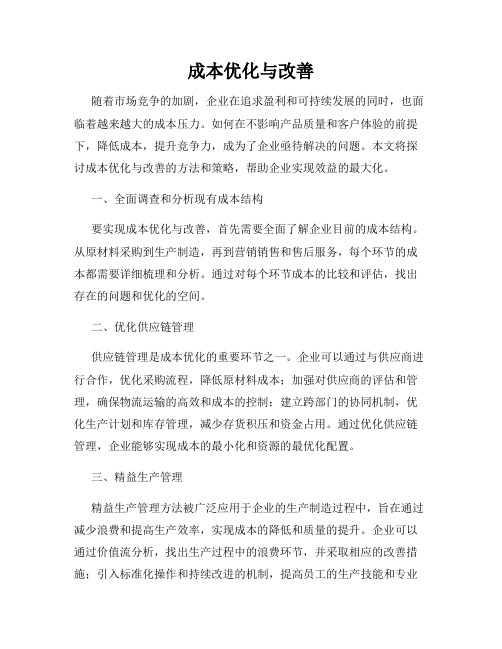 成本优化与改善

随着市场竞争的加剧，企业在追求盈利和可持续发展的同时，也面临着越来越大的成本压力。如何在不影响产品质量和客户体验的前提下，降低成本，提升竞争力，成为了企业亟待解决的问题。本文将探讨成本优化与改善的方法和策略，帮助企业实现效益的最大化。

一、全面调查和分析现有成本结构

要实现成本优化与改善，首先需要全面了解企业目前的成本结构。从原材料采购到生产制造，再到营销销售和售后服务，每个环节的成本都需要详细梳理和分析。通过对每个环节成本的比较和评估，找出存在的问题和优化的空间。

二、优化供应链管理

供应链管理是成本优化的重要环节之一。企业可以通过与供应商进行合作，优化采购流程，降低原材料成本；加强对供应商的评估和管理，确保物流运输的高效和成本的控制；建立跨部门的协同机制，优化生产计划和库存管理，减少存货积压和资金占用。通过优化供应链管理，企业能够实现成本的最小化和资源的最优化配置。

三、精益生产管理

精益生产管理方法被广泛应用于企业的生产制造过程中，旨在通过减少浪费和提高生产效率，实现成本的降低和质量的提升。企业可以通过价值流分析，找出生产过程中的浪费环节，并采取相应的改善措施；引入标准化操作和持续改进的机制，提高员工的生产技能和专业